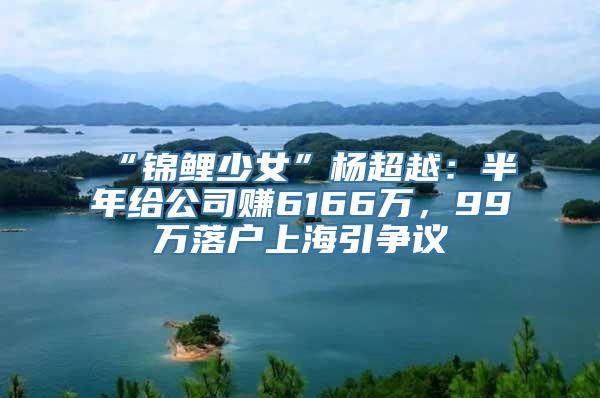 “锦鲤少女”杨超越：半年给公司赚6166万，99万落户上海引争议